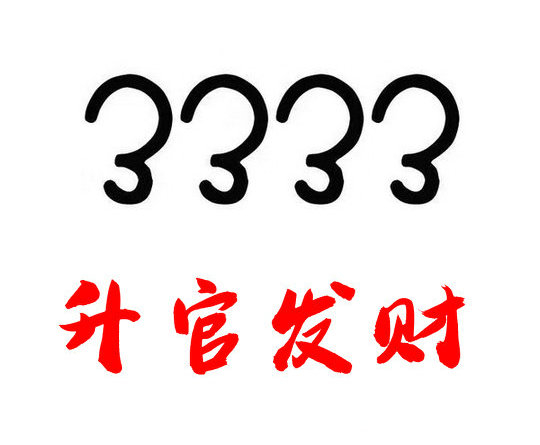 3333

升官发财